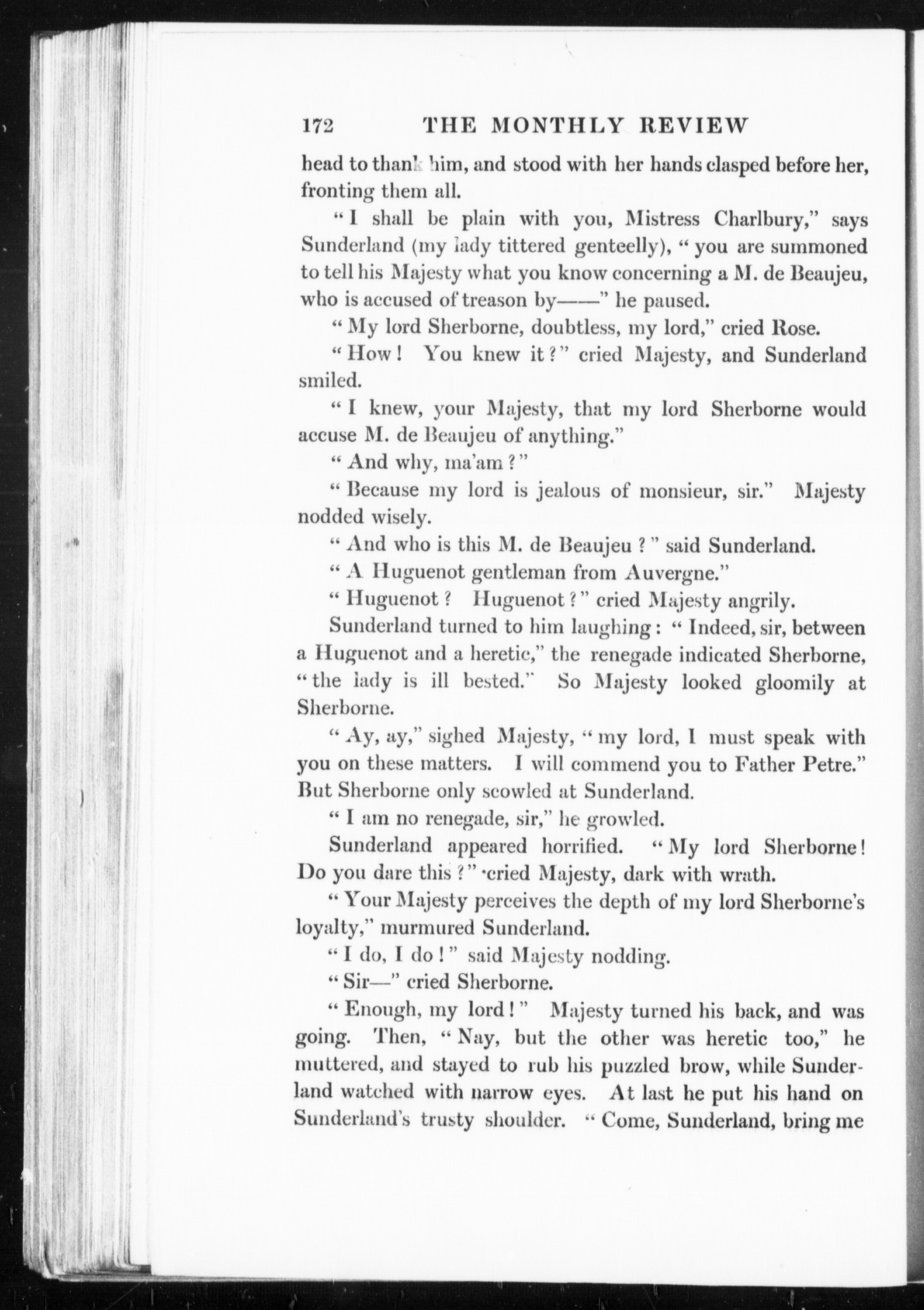 172 THE MONTHLY REVIEW

head to thank him, and stood with her hands clasped before her, fronting them all.

"I shall be plain with you, Mistress Charlbury," says Sunderland (my lady tittered genteelly), "you are summoned to tell his Majesty what you know concerning a M. de Beaujeu, who is accused of treason by——" he paused.

"My lord Sherborne, doubtless, my lord," cried Rose.

"How! You knew it?" cried Majesty, and Sunderland smiled.

"I knew, your Majesty, that my lord Sherborne would accuse M. de Beaujeu of anything."

"And why, ma'am?"

"Because my lord is jealous of monsieur, sir." Majesty nodded wisely.

"And who is this M. de Beaujeu?" said Sunderland.

"A Huguenot gentleman from Auvergne."

"Huguenot? Huguenot?" cried Majesty angrily.

Sunderland turned to him laughing: "Indeed, sir, between a Huguenot and a heretic," the renegade indicated Sherborne, "the lady is ill bested." So Majesty looked gloomily at Sherborne.

"Ay, ay," sighed Majesty, "my lord, I must speak with you on these matters. I will commend you to Father Petre." But Sherborne only scowled at Sunderland.

"I am no renegade, sir," he growled.

Sunderland appeared horrified. "My lord Sherborne! Do you dare this?" cried Majesty, dark with wrath.

"Your Majesty perceives the depth of my lord Sherborne's loyalty," murmured Sunderland.

"I do, I do!" said Majesty nodding.

"Sir—" cried Sherborne.

"Enough, my lord!" Majesty turned his back, and was going. Then, "Nay, but the other was heretic too," he muttered, and stayed to rub his puzzled brow, while Sunderland watched with narrow eyes. At last he put his hand on Sunderland's trusty shoulder. "Come, Sunderland, bring me